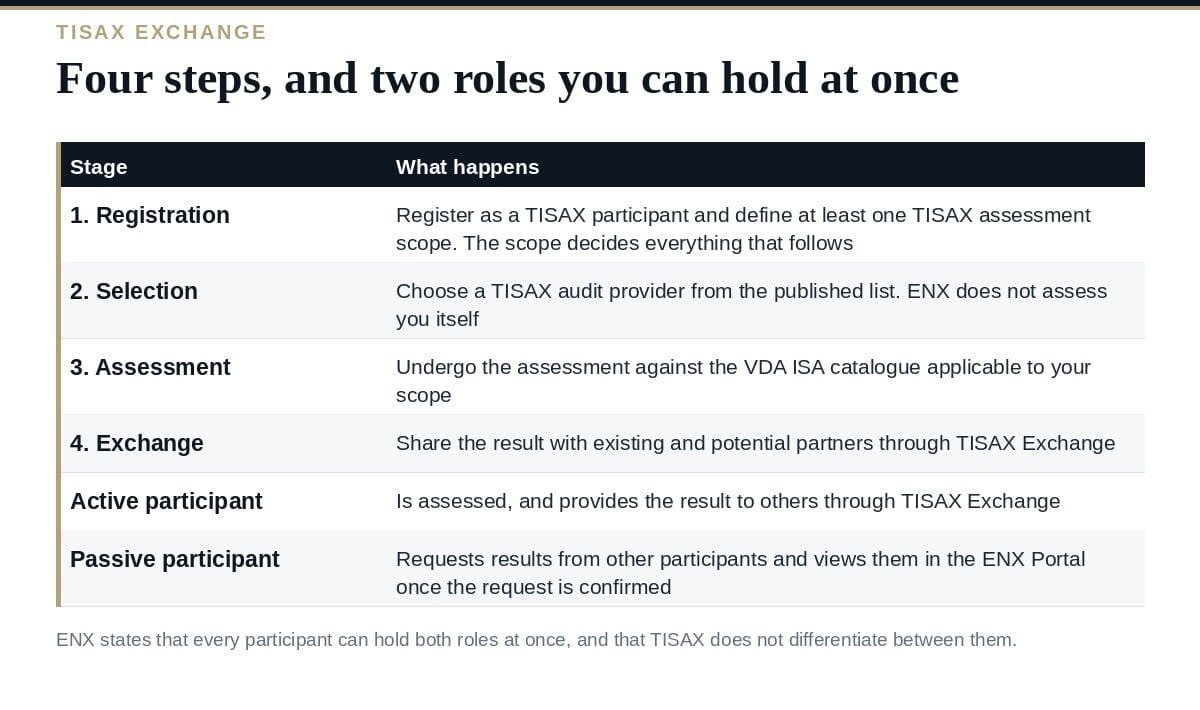 TISAX EXCHANGE

Four steps, and two roles you can hold at once

| Stage | What happens |
|---|---|
| 1. Registration | Register as a TISAX participant and define at least one TISAX assessment scope. The scope decides everything that follows |
| 2. Selection | Choose a TISAX audit provider from the published list. ENX does not assess you itself |
| 3. Assessment | Undergo the assessment against the VDA ISA catalogue applicable to your scope |
| 4. Exchange | Share the result with existing and potential partners through TISAX Exchange |
| Active participant | Is assessed, and provides the result to others through TISAX Exchange |
| Passive participant | Requests results from other participants and views them in the ENX Portal once the request is confirmed |

ENX states that every participant can hold both roles at once, and that TISAX does not differentiate between them.